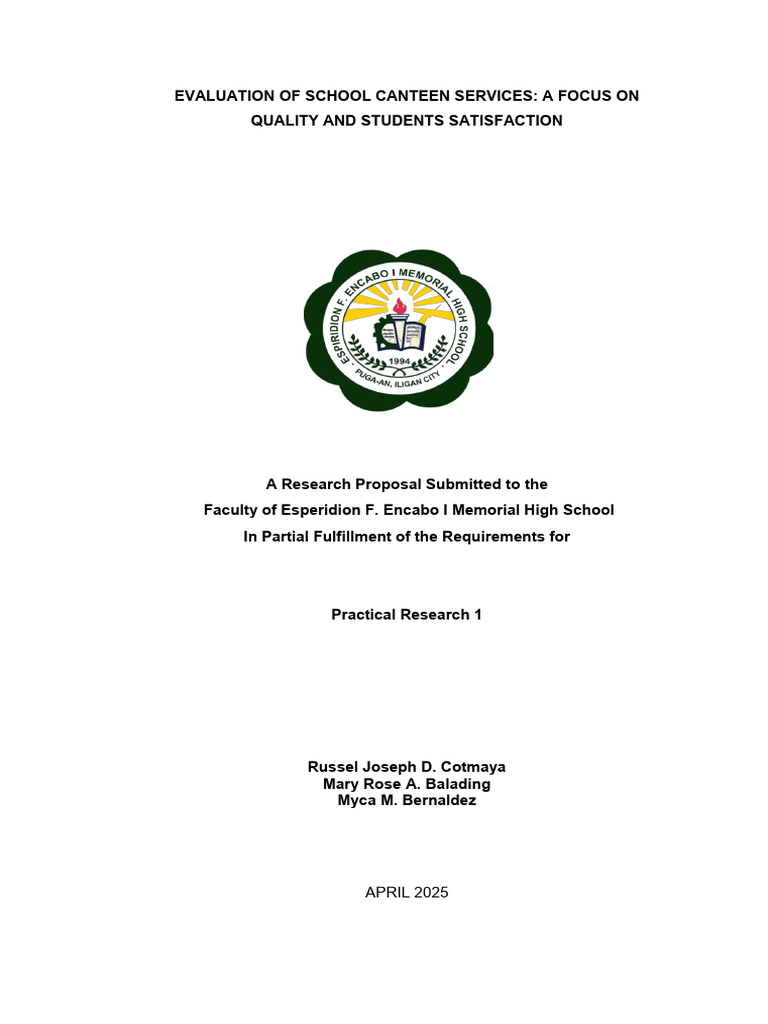 EVALUATION OF SCHOOL CANTEEN SERVICES: A FOCUS ON QUALITY AND STUDENTS SATISFACTION

ESPIRIDION F. ENCABO I MEMORIAL HIGH SCHOOL
1994
PUGA-AN, ILIGAN CITY

A Research Proposal Submitted to the
Faculty of Esperidion F. Encabo I Memorial High School
In Partial Fulfillment of the Requirements for

Practical Research 1

Russel Joseph D. Cotmaya
Mary Rose A. Balading
Myca M. Bernaldez

APRIL 2025